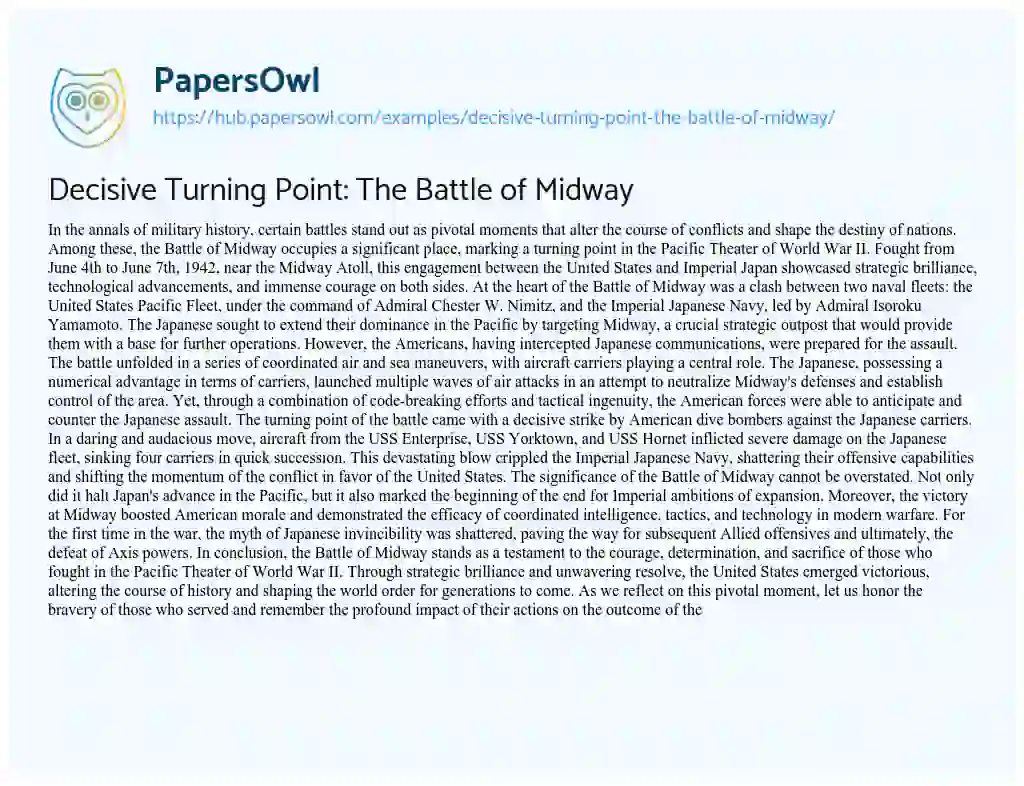 PapersOwl
https://hub.papersowl.com/examples/decisive-turning-point-the-battle-of-midway/

Decisive Turning Point: The Battle of Midway

In the annals of military history, certain battles stand out as pivotal moments that alter the course of conflicts and shape the destiny of nations. Among these, the Battle of Midway occupies a significant place, marking a turning point in the Pacific Theater of World War II. Fought from June 4th to June 7th, 1942, near the Midway Atoll, this engagement between the United States and Imperial Japan showcased strategic brilliance, technological advancements, and immense courage on both sides. At the heart of the Battle of Midway was a clash between two naval fleets: the United States Pacific Fleet, under the command of Admiral Chester W. Nimitz, and the Imperial Japanese Navy, led by Admiral Isoroku Yamamoto. The Japanese sought to extend their dominance in the Pacific by targeting Midway, a crucial strategic outpost that would provide them with a base for further operations. However, the Americans, having intercepted Japanese communications, were prepared for the assault. The battle unfolded in a series of coordinated air and sea maneuvers, with aircraft carriers playing a central role. The Japanese, possessing a numerical advantage in terms of carriers, launched multiple waves of air attacks in an attempt to neutralize Midway's defenses and establish control of the area. Yet, through a combination of code-breaking efforts and tactical ingenuity, the American forces were able to anticipate and counter the Japanese assault. The turning point of the battle came with a decisive strike by American dive bombers against the Japanese carriers. In a daring and audacious move, aircraft from the USS Enterprise, USS Yorktown, and USS Hornet inflicted severe damage on the Japanese fleet, sinking four carriers in quick succession. This devastating blow crippled the Imperial Japanese Navy, shattering their offensive capabilities and shifting the momentum of the conflict in favor of the United States. The significance of the Battle of Midway cannot be overstated. Not only did it halt Japan's advance in the Pacific, but it also marked the beginning of the end for Imperial ambitions of expansion. Moreover, the victory at Midway boosted American morale and demonstrated the efficacy of coordinated intelligence, tactics, and technology in modern warfare. For the first time in the war, the myth of Japanese invincibility was shattered, paving the way for subsequent Allied offensives and ultimately, the defeat of Axis powers. In conclusion, the Battle of Midway stands as a testament to the courage, determination, and sacrifice of those who fought in the Pacific Theater of World War II. Through strategic brilliance and unwavering resolve, the United States emerged victorious, altering the course of history and shaping the world order for generations to come. As we reflect on this pivotal moment, let us honor the bravery of those who served and remember the profound impact of their actions on the outcome of the